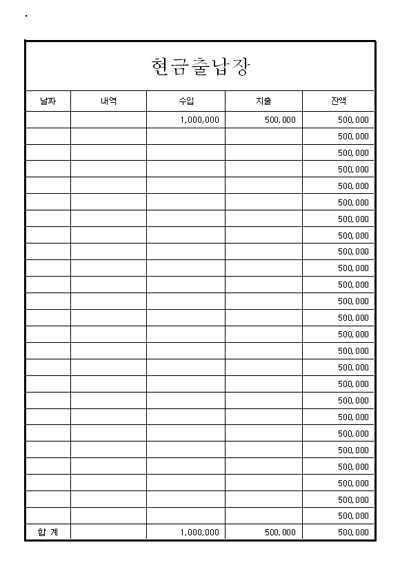 현금출납장

| 날짜 | 내역 | 수입 | 지출 | 잔액 |
|---|---|---|---|---|
| | | 1,000,000 | 500,000 | 500,000 |
| | | | | 500,000 |
| | | | | 500,000 |
| | | | | 500,000 |
| | | | | 500,000 |
| | | | | 500,000 |
| | | | | 500,000 |
| | | | | 500,000 |
| | | | | 500,000 |
| | | | | 500,000 |
| | | | | 500,000 |
| | | | | 500,000 |
| | | | | 500,000 |
| | | | | 500,000 |
| | | | | 500,000 |
| | | | | 500,000 |
| | | | | 500,000 |
| | | | | 500,000 |
| | | | | 500,000 |
| | | | | 500,000 |
| | | | | 500,000 |
| | | | | 500,000 |
| | | | | 500,000 |
| | | | | 500,000 |
| | | | | 500,000 |
| 합 계 | | 1,000,000 | 500,000 | 500,000 |